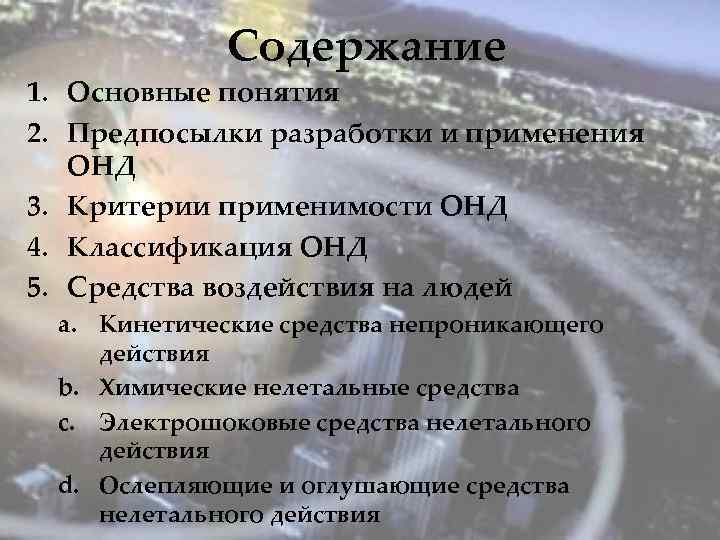 Содержание

1. Основные понятия
2. Предпосылки разработки и применения ОНД
3. Критерии применимости ОНД
4. Классификация ОНД
5. Средства воздействия на людей
a. Кинетические средства непроникающего действия
b. Химические нелетальные средства
c. Электрошоковые средства нелетального действия
d. Ослепляющие и оглушающие средства нелетального действия